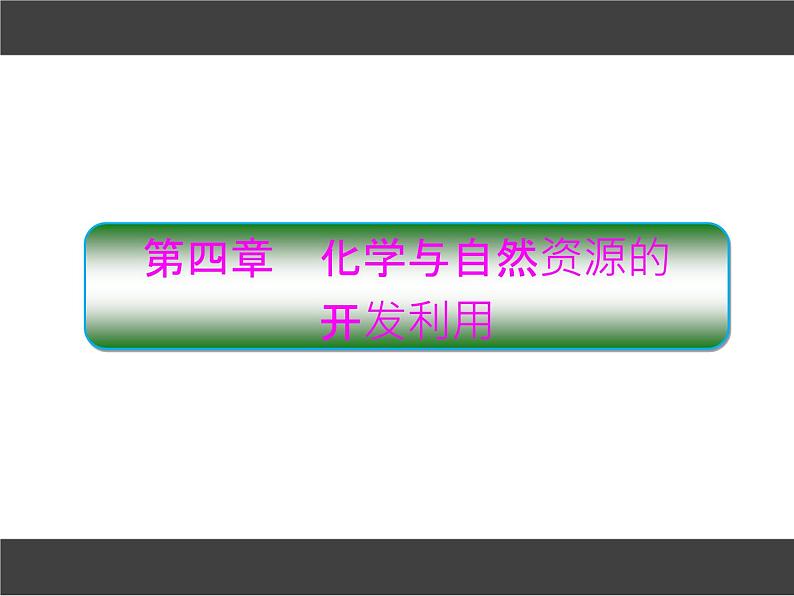 第四章　化学与自然资源的开发利用